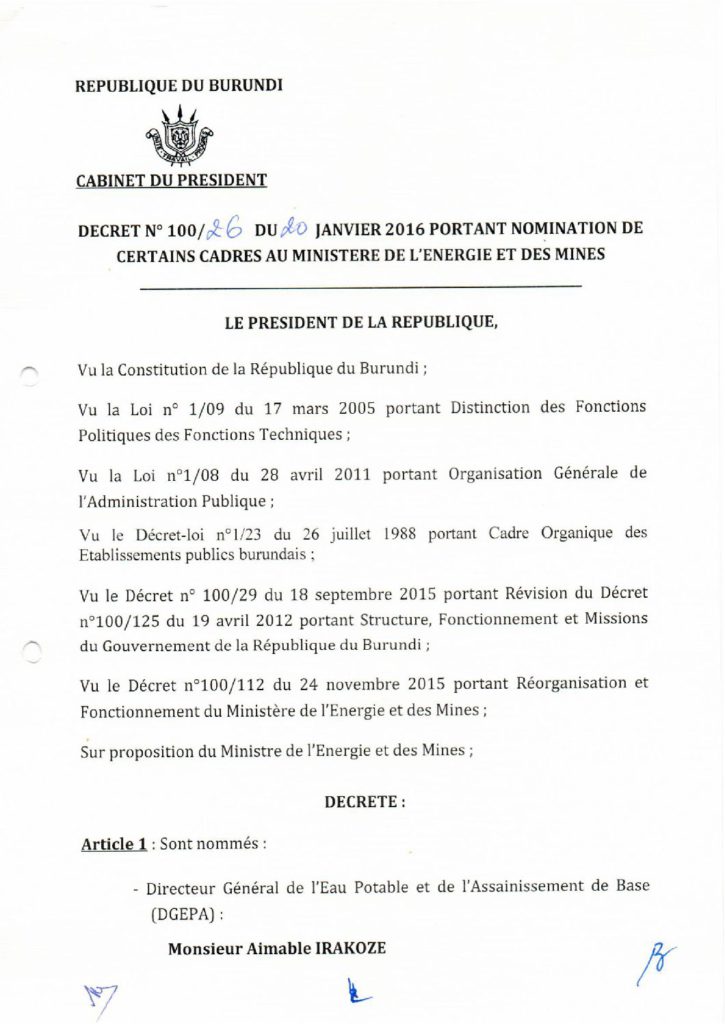 REPUBLIQUE DU BURUNDI

CABINET DU PRESIDENT

DECRET N° 100/26 DU 20 JANVIER 2016 PORTANT NOMINATION DE CERTAINS CADRES AU MINISTERE DE L'ENERGIE ET DES MINES

LE PRESIDENT DE LA REPUBLIQUE,

Vu la Constitution de la République du Burundi ;

Vu la Loi n° 1/09 du 17 mars 2005 portant Distinction des Fonctions Politiques des Fonctions Techniques ;

Vu la Loi n°1/08 du 28 avril 2011 portant Organisation Générale de l'Administration Publique ;

Vu le Décret-loi n°1/23 du 26 juillet 1988 portant Cadre Organique des Etablissements publics burundais ;

Vu le Décret n° 100/29 du 18 septembre 2015 portant Révision du Décret n°100/125 du 19 avril 2012 portant Structure, Fonctionnement et Missions du Gouvernement de la République du Burundi ;

Vu le Décret n°100/112 du 24 novembre 2015 portant Réorganisation et Fonctionnement du Ministère de l'Energie et des Mines ;

Sur proposition du Ministre de l'Energie et des Mines ;

DECRETE :

Article 1 : Sont nommés :

- Directeur Général de l'Eau Potable et de l'Assainissement de Base (DGEPA) :

Monsieur Aimable IRAKOZE